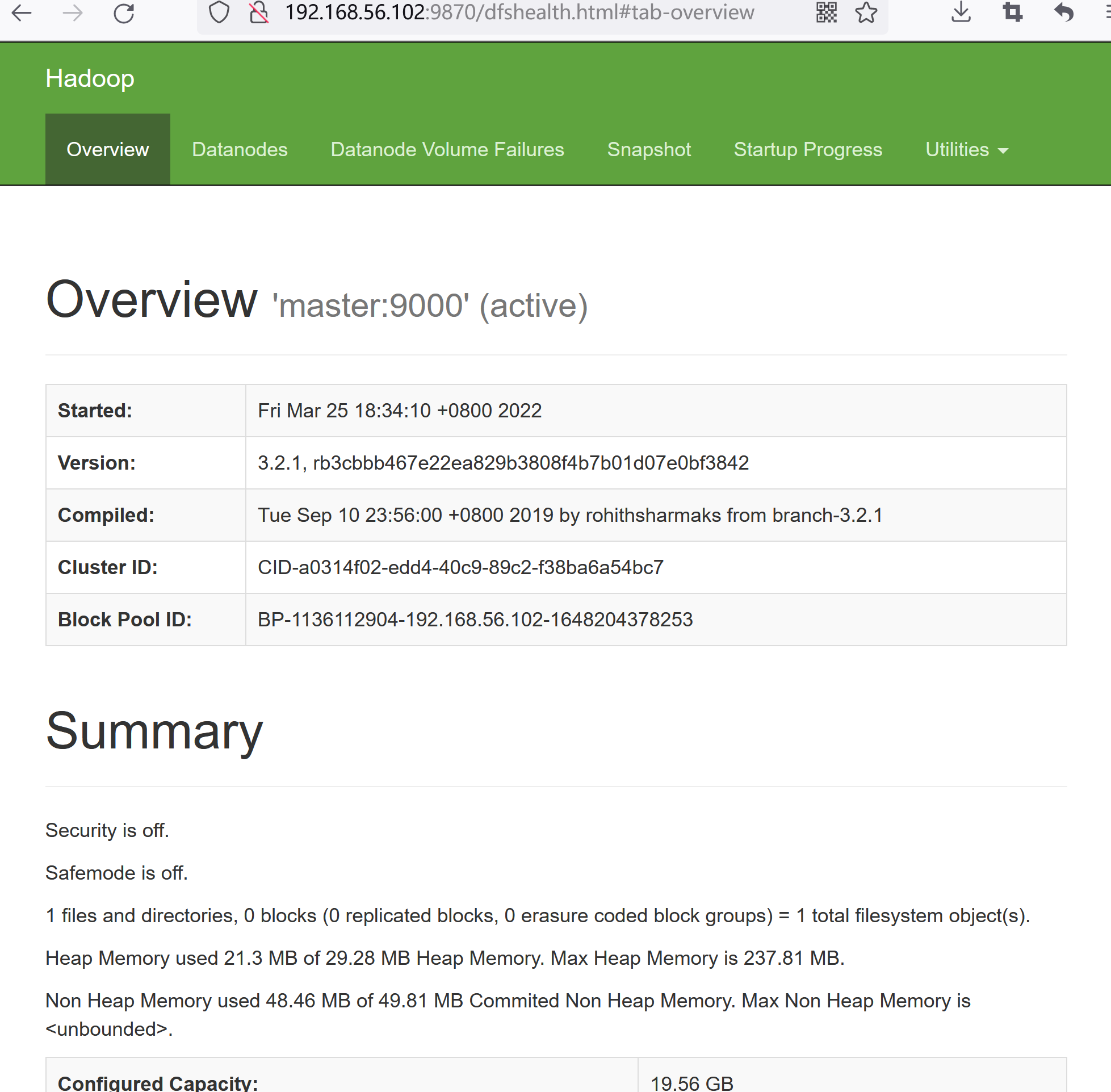 192.168.56.102:9870/dfshealth.html#tab-overview

Hadoop

Overview Datanodes Datanode Volume Failures Snapshot Startup Progress Utilities

Overview 'master:9000' (active)

| Started: | Fri Mar 25 18:34:10 +0800 2022 |
|---|---|
| Version: | 3.2.1, rb3cbbb467e22ea829b3808f4b7b01d07e0bf3842 |
| Compiled: | Tue Sep 10 23:56:00 +0800 2019 by rohithsharmaks from branch-3.2.1 |
| Cluster ID: | CID-a0314f02-edd4-40c9-89c2-f38ba6a54bc7 |
| Block Pool ID: | BP-1136112904-192.168.56.102-1648204378253 |

Summary

Security is off.

Safemode is off.

1 files and directories, 0 blocks (0 replicated blocks, 0 erasure coded block groups) = 1 total filesystem object(s).

Heap Memory used 21.3 MB of 29.28 MB Heap Memory. Max Heap Memory is 237.81 MB.

Non Heap Memory used 48.46 MB of 49.81 MB Commited Non Heap Memory. Max Non Heap Memory is <unbounded>.

| Configured Capacity: | 19.56 GB |
|---|---|